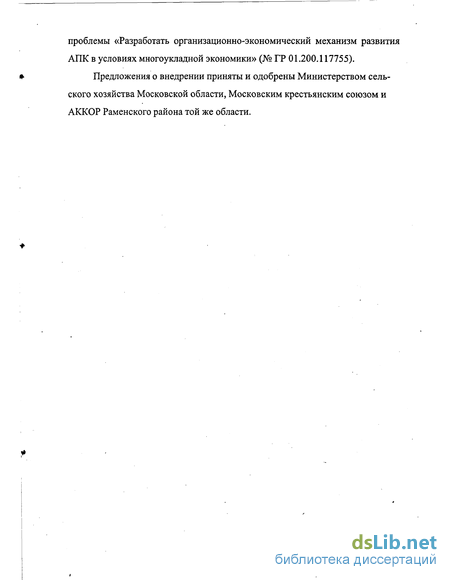 проблемы «Разработать организационно-экономический механизм развития АПК в условиях многоукладной экономики» (№ ГР 01.200.117755).

Предложения о внедрении приняты и одобрены Министерством сельского хозяйства Московской области, Московским крестьянским союзом и АККОР Раменского района той же области.

dsLib.net
библиотека диссертаций